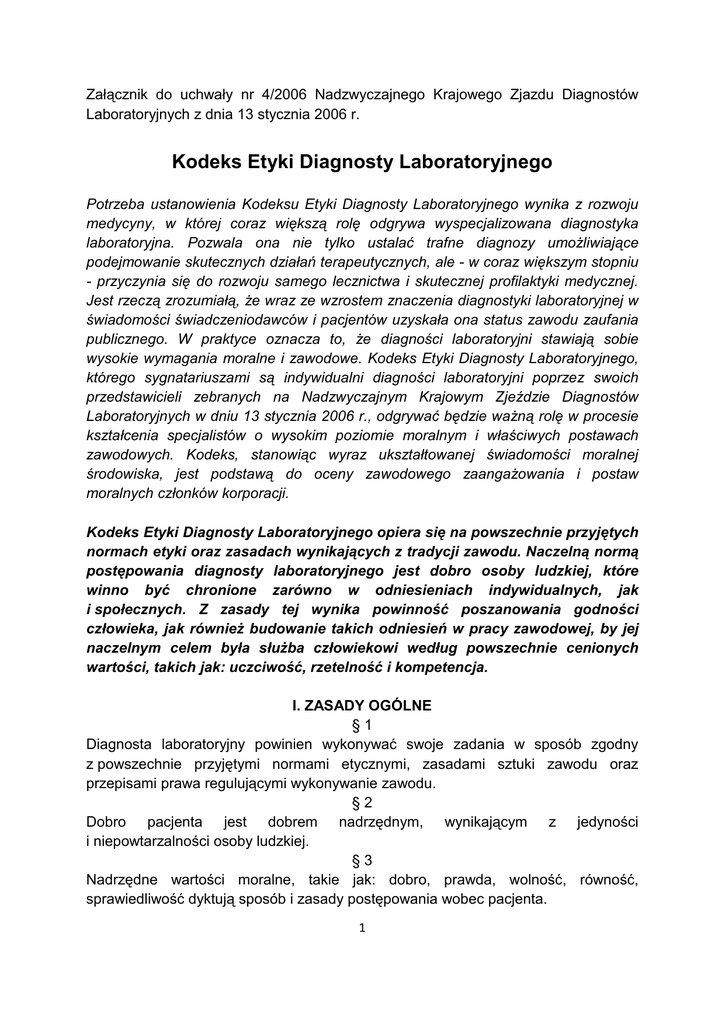 Załącznik do uchwały nr 4/2006 Nadzwyczajnego Krajowego Zjazdu Diagnostów Laboratoryjnych z dnia 13 stycznia 2006 r.

Kodeks Etyki Diagnosty Laboratoryjnego

Potrzeba ustanowienia Kodeksu Etyki Diagnosty Laboratoryjnego wynika z rozwoju medycyny, w której coraz większą rolę odgrywa wyspecjalizowana diagnostyka laboratoryjna. Pozwala ona nie tylko ustalać trafne diagnozy umożliwiające podejmowanie skutecznych działań terapeutycznych, ale - w coraz większym stopniu - przyczynia się do rozwoju samego lecznictwa i skutecznej profilaktyki medycznej. Jest rzeczą zrozumiałą, że wraz ze wzrostem znaczenia diagnostyki laboratoryjnej w świadomości świadczeniodawców i pacjentów uzyskała ona status zawodu zaufania publicznego. W praktyce oznacza to, że diagności laboratoryjni stawiają sobie wysokie wymagania moralne i zawodowe. Kodeks Etyki Diagnosty Laboratoryjnego, którego sygnatariuszami są indywidualni diagności laboratoryjni poprzez swoich przedstawicieli zebranych na Nadzwyczajnym Krajowym Zjeździe Diagnostów Laboratoryjnych w dniu 13 stycznia 2006 r., odgrywać będzie ważną rolę w procesie kształcenia specjalistów o wysokim poziomie moralnym i właściwych postawach zawodowych. Kodeks, stanowiąc wyraz ukształtowanej świadomości moralnej środowiska, jest podstawą do oceny zawodowego zaangażowania i postaw moralnych członków korporacji.

Kodeks Etyki Diagnosty Laboratoryjnego opiera się na powszechnie przyjętych normach etyki oraz zasadach wynikających z tradycji zawodu. Naczelną normą postępowania diagnosty laboratoryjnego jest dobro osoby ludzkiej, które winno być chronione zarówno w odniesieniach indywidualnych, jak i społecznych. Z zasady tej wynika powinność poszanowania godności człowieka, jak również budowanie takich odniesień w pracy zawodowej, by jej naczelnym celem była służba człowiekowi według powszechnie cenionych wartości, takich jak: uczciwość, rzetelność i kompetencja.

I. ZASADY OGÓLNE

§ 1

Diagnosta laboratoryjny powinien wykonywać swoje zadania w sposób zgodny z powszechnie przyjętymi normami etycznymi, zasadami sztuki zawodu oraz przepisami prawa regulującymi wykonywanie zawodu.

§ 2

Dobro pacjenta jest dobrem nadrzędnym, wynikającym z jedyności i niepowtarzalności osoby ludzkiej.

§ 3

Nadrzędne wartości moralne, takie jak: dobro, prawda, wolność, równość, sprawiedliwość dyktują sposób i zasady postępowania wobec pacjenta.

1